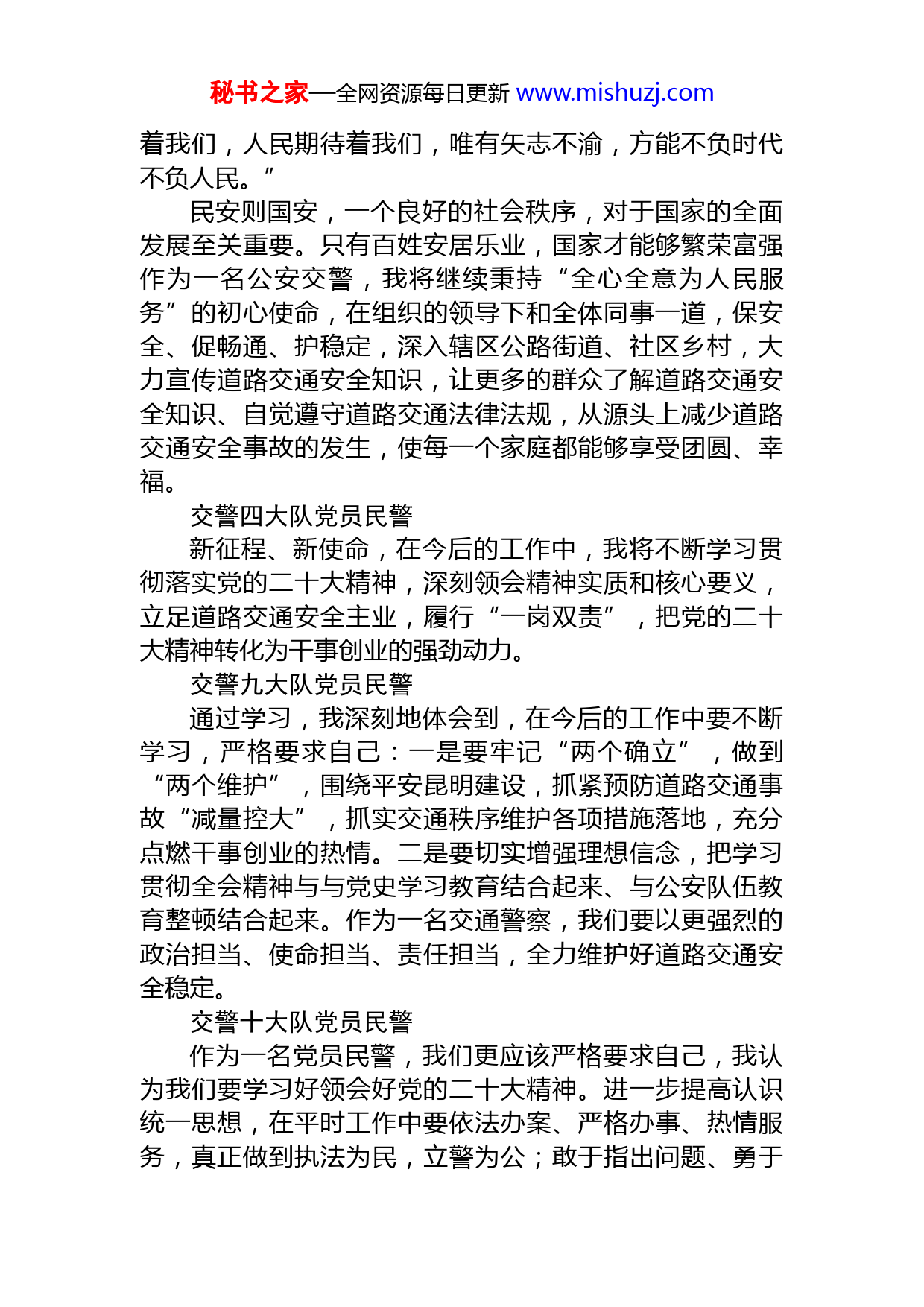 秘书之家—全网资源每日更新 www.mishuzj.com

着我们，人民期待着我们，唯有矢志不渝，方能不负时代不负人民。”

民安则国安，一个良好的社会秩序，对于国家的全面发展至关重要。只有百姓安居乐业，国家才能够繁荣富强作为一名公安交警，我将继续秉持“全心全意为人民服务”的初心使命，在组织的领导下和全体同事一道，保安全、促畅通、护稳定，深入辖区公路街道、社区乡村，大力宣传道路交通安全知识，让更多的群众了解道路交通安全知识、自觉遵守道路交通法律法规，从源头上减少道路交通安全事故的发生，使每一个家庭都能够享受团圆、幸福。

交警四大队党员民警

新征程、新使命，在今后的工作中，我将不断学习贯彻落实党的二十大精神，深刻领会精神实质和核心要义，立足道路交通安全主业，履行“一岗双责”，把党的二十大精神转化为干事创业的强劲动力。

交警九大队党员民警

通过学习，我深刻地体会到，在今后的工作中要不断学习，严格要求自己：一是要牢记“两个确立”，做到“两个维护”，围绕平安昆明建设，抓紧预防道路交通事故“减量控大”，抓实交通秩序维护各项措施落地，充分点燃干事创业的热情。二是要切实增强理想信念，把学习贯彻全会精神与与党史学习教育结合起来、与公安队伍教育整顿结合起来。作为一名交通警察，我们要以更强烈的政治担当、使命担当、责任担当，全力维护好道路交通安全稳定。

交警十大队党员民警

作为一名党员民警，我们更应该严格要求自己，我认为我们要学习好领会好党的二十大精神。进一步提高认识统一思想，在平时工作中要依法办案、严格办事、热情服务，真正做到执法为民，立警为公；敢于指出问题、勇于